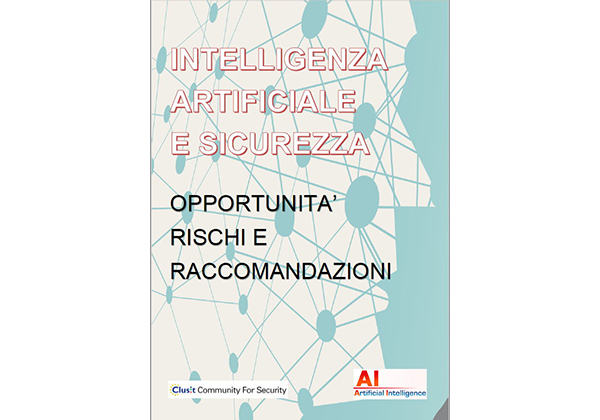 INTELLIGENZA
ARTIFICIALE
E SICUREZZA

OPPORTUNITA'
RISCHI E
RACCOMANDAZIONI

Clusit Community For Security

AI
Artificial Intelligence